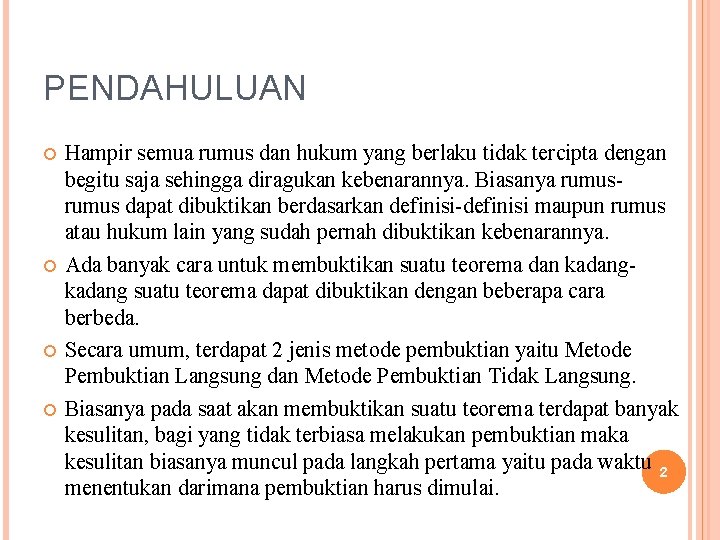 PENDAHULUAN

Hampir semua rumus dan hukum yang berlaku tidak tercipta dengan begitu saja sehingga diragukan kebenarannya. Biasanya rumus-rumus dapat dibuktikan berdasarkan definisi-definisi maupun rumus atau hukum lain yang sudah pernah dibuktikan kebenarannya.

Ada banyak cara untuk membuktikan suatu teorema dan kadang-kadang suatu teorema dapat dibuktikan dengan beberapa cara berbeda.

Secara umum, terdapat 2 jenis metode pembuktian yaitu Metode Pembuktian Langsung dan Metode Pembuktian Tidak Langsung.

Biasanya pada saat akan membuktikan suatu teorema terdapat banyak kesulitan, bagi yang tidak terbiasa melakukan pembuktian maka kesulitan biasanya muncul pada langkah pertama yaitu pada waktu menentukan darimana pembuktian harus dimulai.

2